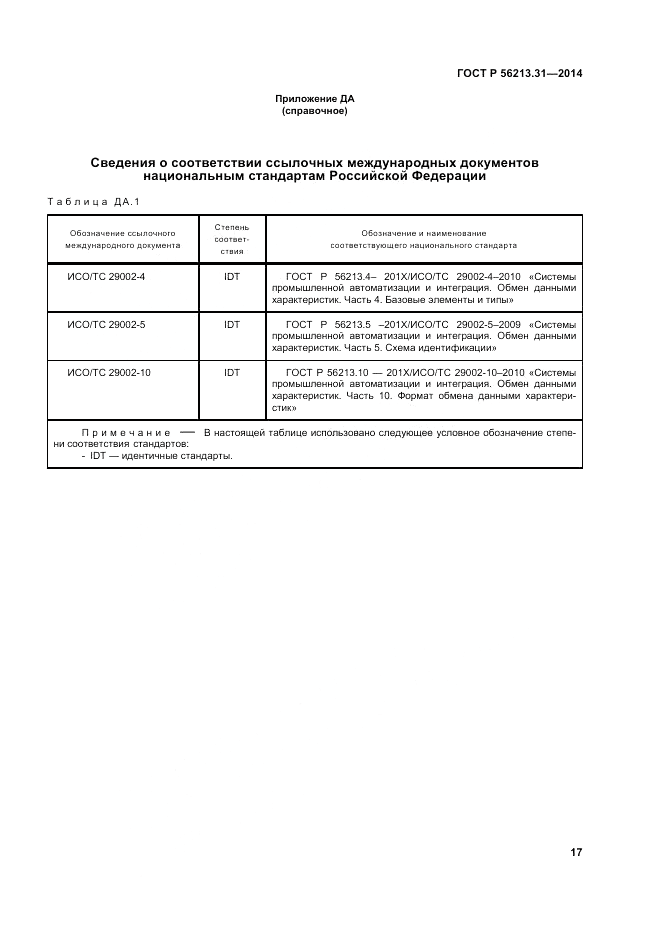 ГОСТ Р 56213.31—2014

Приложение ДА
(справочное)

Сведения о соответствии ссылочных международных документов национальным стандартам Российской Федерации

Таблица ДА.1

| Обозначение ссылочного международного документа | Степень соответствия | Обозначение и наименование соответствующего национального стандарта |
|---|---|---|
| ИСО/ТС 29002-4 | IDT | ГОСТ Р 56213.4– 201Х/ИСО/ТС 29002-4–2010 «Системы промышленной автоматизации и интеграция. Обмен данными характеристик. Часть 4. Базовые элементы и типы» |
| ИСО/ТС 29002-5 | IDT | ГОСТ Р 56213.5 –201Х/ИСО/ТС 29002-5–2009 «Системы промышленной автоматизации и интеграция. Обмен данными характеристик. Часть 5. Схема идентификации» |
| ИСО/ТС 29002-10 | IDT | ГОСТ Р 56213.10 — 201Х/ИСО/ТС 29002-10–2010 «Системы промышленной автоматизации и интеграция. Обмен данными характеристик. Часть 10. Формат обмена данными характеристик» |

Примечание — В настоящей таблице использовано следующее условное обозначение степени соответствия стандартов:
- IDT — идентичные стандарты.

17